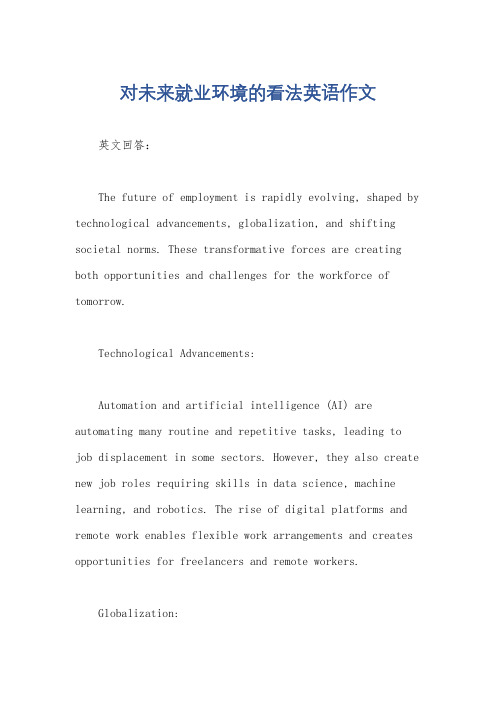 对未来就业环境的看法英语作文

英文回答：

The future of employment is rapidly evolving, shaped by technological advancements, globalization, and shifting societal norms. These transformative forces are creating both opportunities and challenges for the workforce of tomorrow.

Technological Advancements:

Automation and artificial intelligence (AI) are automating many routine and repetitive tasks, leading to job displacement in some sectors. However, they also create new job roles requiring skills in data science, machine learning, and robotics. The rise of digital platforms and remote work enables flexible work arrangements and creates opportunities for freelancers and remote workers.

Globalization: